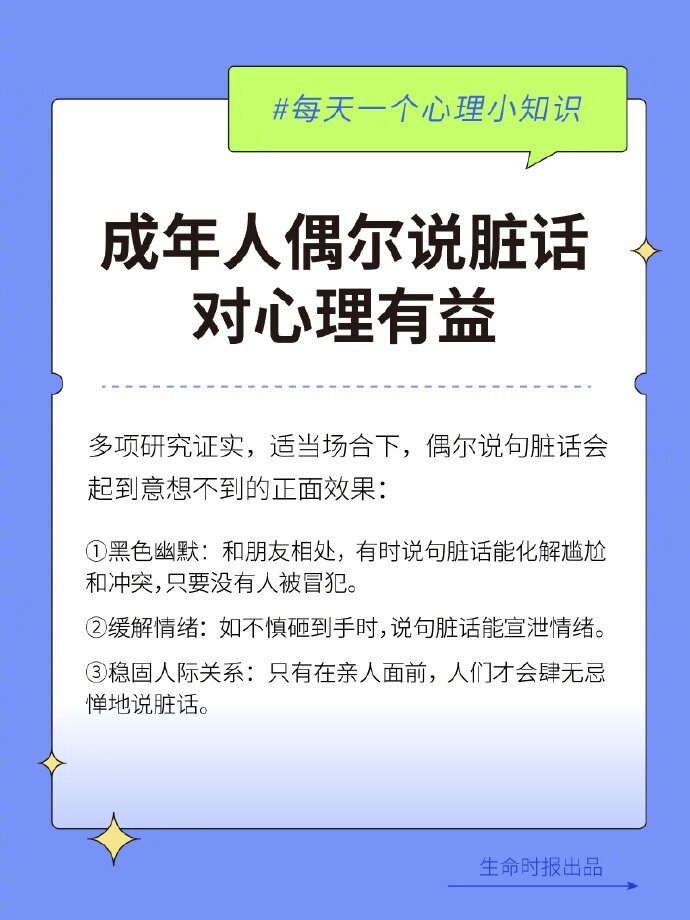 #每天一个心理小知识

成年人偶尔说脏话
对心理有益

多项研究证实，适当场合下，偶尔说句脏话会起到意想不到的正面效果：

①黑色幽默：和朋友相处，有时说句脏话能化解尴尬和冲突,只要没有人被冒犯。

②缓解情绪：如不慎砸到手时,说句脏话能宣泄情绪。

③稳固人际关系：只有在亲人面前，人们才会肆无忌惮地说脏话。

生命时报出品